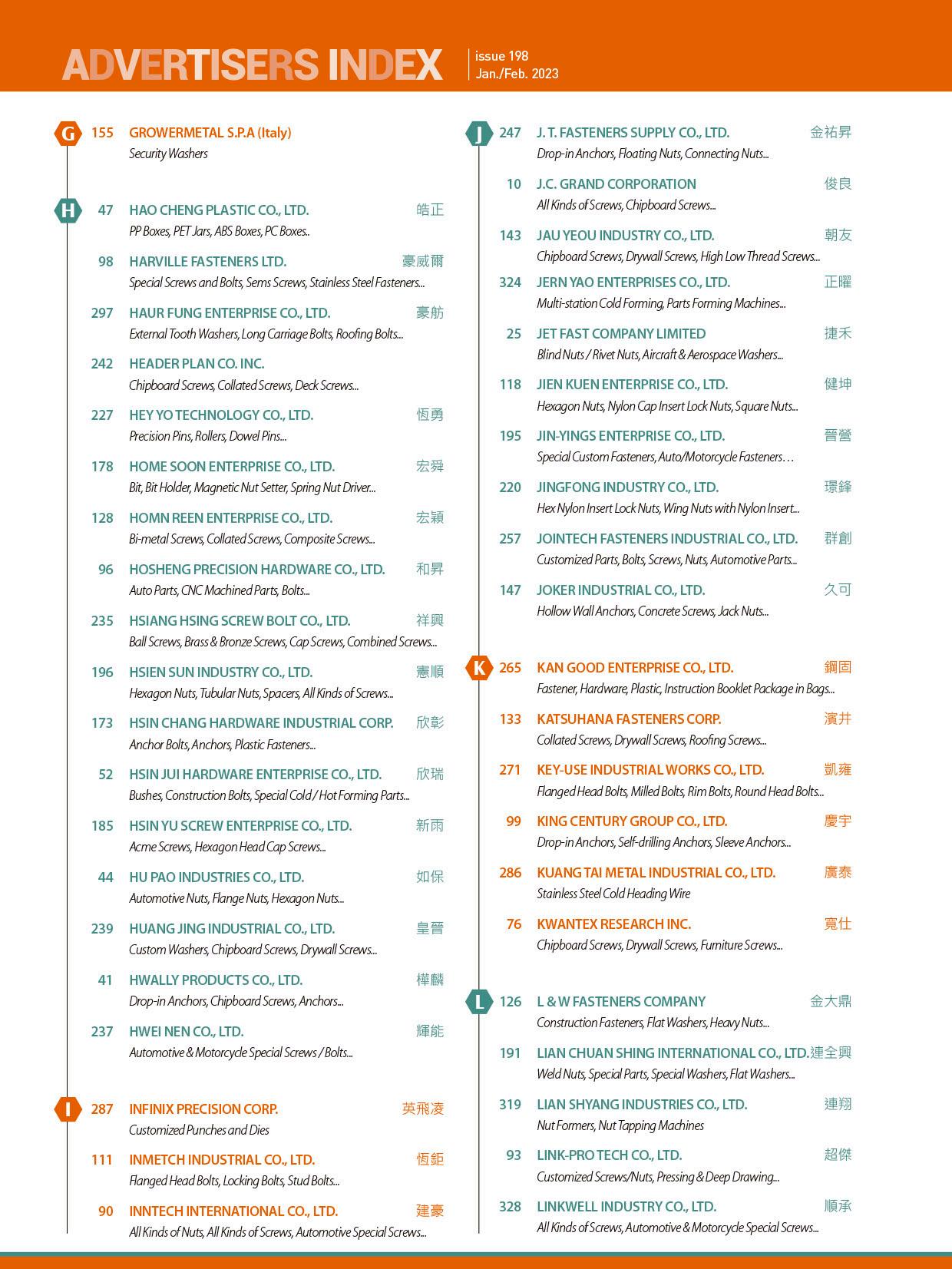 ADVERTISERS INDEX

issue 198
Jan./Feb. 2023

G

155 GROWERMETAL S.P.A (Italy)
Security Washers

H

47 HAO CHENG PLASTIC CO., LTD. 皓正
PP Boxes, PET Jars, ABS Boxes, PC Boxes..

98 HARVILLE FASTENERS LTD. 豪威爾
Special Screws and Bolts, Sems Screws, Stainless Steel Fasteners...

297 HAUR FUNG ENTERPRISE CO., LTD. 豪舫
External Tooth Washers, Long Carriage Bolts, Roofing Bolts...

242 HEADER PLAN CO. INC.
Chipboard Screws, Collated Screws, Deck Screws...

227 HEY YO TECHNOLOGY CO., LTD. 恆勇
Precision Pins, Rollers, Dowel Pins...

178 HOME SOON ENTERPRISE CO., LTD. 宏舜
Bit, Bit Holder, Magnetic Nut Setter, Spring Nut Driver...

128 HOMN REEN ENTERPRISE CO., LTD. 宏穎
Bi-metal Screws, Collated Screws, Composite Screws...

96 HOSHENG PRECISION HARDWARE CO., LTD. 和昇
Auto Parts, CNC Machined Parts, Bolts...

235 HSIANG HSING SCREW BOLT CO., LTD. 祥興
Ball Screws, Brass & Bronze Screws, Cap Screws, Combined Screws...

196 HSIEN SUN INDUSTRY CO., LTD. 憲順
Hexagon Nuts, Tubular Nuts, Spacers, All Kinds of Screws...

173 HSIN CHANG HARDWARE INDUSTRIAL CORP. 欣彰
Anchor Bolts, Anchors, Plastic Fasteners...

52 HSIN JUI HARDWARE ENTERPRISE CO., LTD. 欣瑞
Bushes, Construction Bolts, Special Cold / Hot Forming Parts...

185 HSIN YU SCREW ENTERPRISE CO., LTD. 新雨
Acme Screws, Hexagon Head Cap Screws...

44 HU PAO INDUSTRIES CO., LTD. 如保
Automotive Nuts, Flange Nuts, Hexagon Nuts...

239 HUANG JING INDUSTRIAL CO., LTD. 皇晉
Custom Washers, Chipboard Screws, Drywall Screws...

41 HWALLY PRODUCTS CO., LTD. 樺麟
Drop-in Anchors, Chipboard Screws, Anchors...

237 HWEI NEN CO., LTD. 輝能
Automotive & Motorcycle Special Screws / Bolts...

I

287 INFINIX PRECISION CORP. 英飛凌
Customized Punches and Dies

111 INMETCH INDUSTRIAL CO., LTD. 恆鉅
Flanged Head Bolts, Locking Bolts, Stud Bolts...

90 INNTECH INTERNATIONAL CO., LTD. 建豪
All Kinds of Nuts, All Kinds of Screws, Automotive Special Screws...

J

247 J. T. FASTENERS SUPPLY CO., LTD. 金祐昇
Drop-in Anchors, Floating Nuts, Connecting Nuts...

10 J.C. GRAND CORPORATION 俊良
All Kinds of Screws, Chipboard Screws...

143 JAU YEOU INDUSTRY CO., LTD. 朝友
Chipboard Screws, Drywall Screws, High Low Thread Screws...

324 JERN YAO ENTERPRISES CO., LTD. 正曜
Multi-station Cold Forming, Parts Forming Machines...

25 JET FAST COMPANY LIMITED 捷禾
Blind Nuts / Rivet Nuts, Aircraft & Aerospace Washers...

118 JIEN KUEN ENTERPRISE CO., LTD. 健坤
Hexagon Nuts, Nylon Cap Insert Lock Nuts, Square Nuts...

195 JIN-YINGS ENTERPRISE CO., LTD. 晉營
Special Custom Fasteners, Auto/Motorcycle Fasteners…

220 JINGFONG INDUSTRY CO., LTD. 璟鋒
Hex Nylon Insert Lock Nuts, Wing Nuts with Nylon Insert...

257 JOINTECH FASTENERS INDUSTRIAL CO., LTD. 群創
Customized Parts, Bolts, Screws, Nuts, Automotive Parts...

147 JOKER INDUSTRIAL CO., LTD. 久可
Hollow Wall Anchors, Concrete Screws, Jack Nuts...

K

265 KAN GOOD ENTERPRISE CO., LTD. 鋼固
Fastener, Hardware, Plastic, Instruction Booklet Package in Bags...

133 KATSUHANA FASTENERS CORP. 濱井
Collated Screws, Drywall Screws, Roofing Screws...

271 KEY-USE INDUSTRIAL WORKS CO., LTD. 凱雍
Flanged Head Bolts, Milled Bolts, Rim Bolts, Round Head Bolts...

99 KING CENTURY GROUP CO., LTD. 慶宇
Drop-in Anchors, Self-drilling Anchors, Sleeve Anchors...

286 KUANG TAI METAL INDUSTRIAL CO., LTD. 廣泰
Stainless Steel Cold Heading Wire

76 KWANTEX RESEARCH INC. 寬仕
Chipboard Screws, Drywall Screws, Furniture Screws...

L

126 L & W FASTENERS COMPANY 金大鼎
Construction Fasteners, Flat Washers, Heavy Nuts...

191 LIAN CHUAN SHING INTERNATIONAL CO., LTD. 連全興
Weld Nuts, Special Parts, Special Washers, Flat Washers...

319 LIAN SHYANG INDUSTRIES CO., LTD. 連翔
Nut Formers, Nut Tapping Machines

93 LINK-PRO TECH CO., LTD. 超傑
Customized Screws/Nuts, Pressing & Deep Drawing...

328 LINKWELL INDUSTRY CO., LTD. 順承
All Kinds of Screws, Automotive & Motorcycle Special Screws...